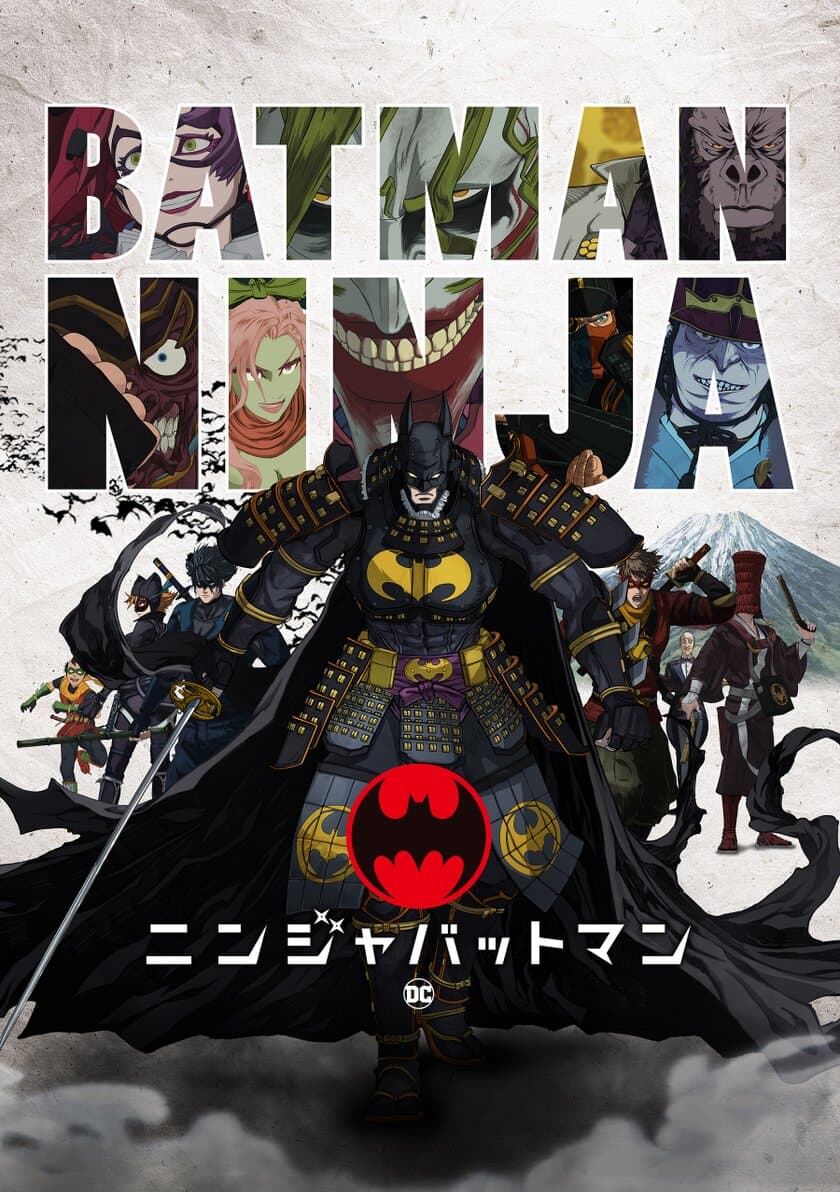 BATMAN
NINJA

ニンジャバットマン

DC